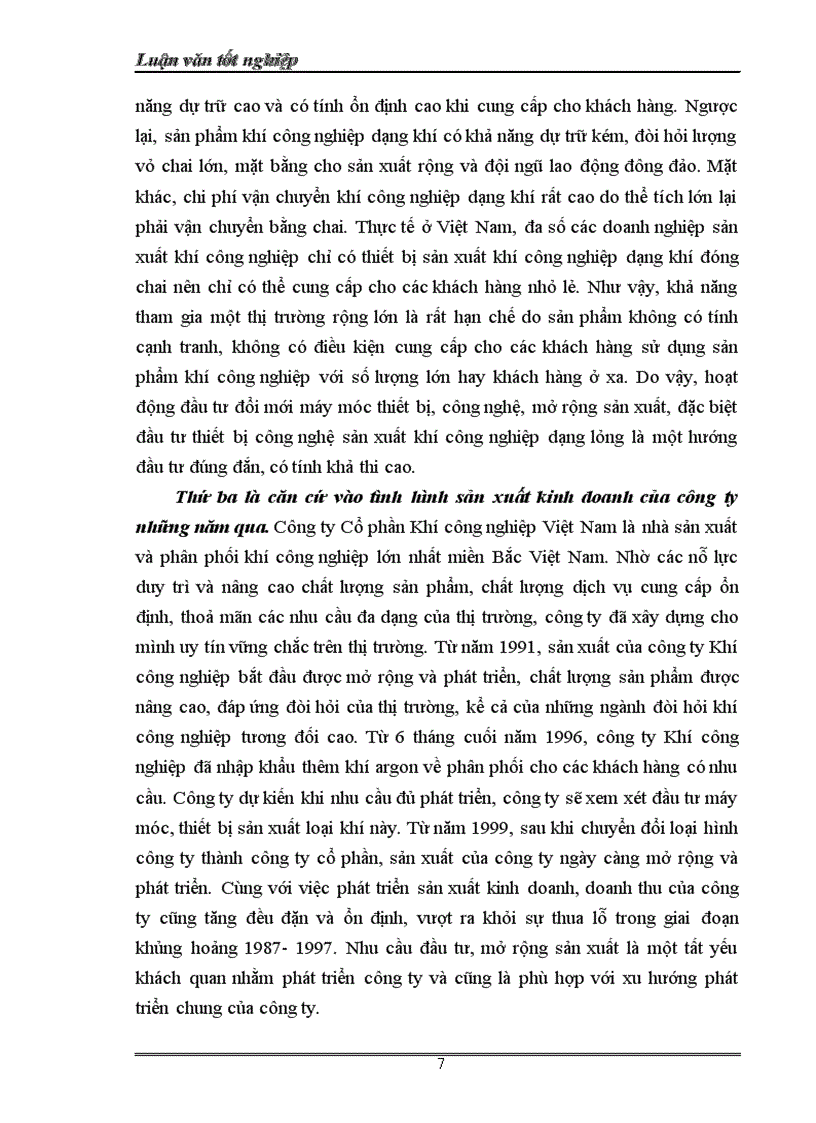 Luận văn tốt nghiệp

năng dự trữ cao và có tính ổn định cao khi cung cấp cho khách hàng. Ngược lại, sản phẩm khí công nghiệp dạng khí có khả năng dự trữ kém, đòi hỏi lượng vỏ chai lớn, mặt bằng cho sản xuất rộng và đội ngũ lao động đông đảo. Mặt khác, chi phí vận chuyển khí công nghiệp dạng khí rất cao do thể tích lớn lại phải vận chuyển bằng chai. Thực tế ở Việt Nam, đa số các doanh nghiệp sản xuất khí công nghiệp chỉ có thiết bị sản xuất khí công nghiệp dạng khí đóng chai nên chỉ có thể cung cấp cho các khách hàng nhỏ lẻ. Như vậy, khả năng tham gia một thị trường rộng lớn là rất hạn chế do sản phẩm không có tính cạnh tranh, không có điều kiện cung cấp cho các khách hàng sử dụng sản phẩm khí công nghiệp với số lượng lớn hay khách hàng ở xa. Do vậy, hoạt động đầu tư đổi mới máy móc thiết bị, công nghệ, mở rộng sản xuất, đặc biệt đầu tư thiết bị công nghệ sản xuất khí công nghiệp dạng lỏng là một hướng đầu tư đúng đắn, có tính khả thi cao.

Thứ ba là căn cứ vào tình hình sản xuất kinh doanh của công ty những năm qua. Công ty Cổ phần Khí công nghiệp Việt Nam là nhà sản xuất và phân phối khí công nghiệp lớn nhất miền Bắc Việt Nam. Nhờ các nỗ lực duy trì và nâng cao chất lượng sản phẩm, chất lượng dịch vụ cung cấp ổn định, thoả mãn các nhu cầu đa dạng của thị trường, công ty đã xây dựng cho mình uy tín vững chắc trên thị trường. Từ năm 1991, sản xuất của công ty Khí công nghiệp bắt đầu được mở rộng và phát triển, chất lượng sản phẩm được nâng cao, đáp ứng đòi hỏi của thị trường, kể cả của những ngành đòi hỏi khí công nghiệp tương đối cao. Từ 6 tháng cuối năm 1996, công ty Khí công nghiệp đã nhập khẩu thêm khí argon về phân phối cho các khách hàng có nhu cầu. Công ty dự kiến khi nhu cầu đủ phát triển, công ty sẽ xem xét đầu tư máy móc, thiết bị sản xuất loại khí này. Từ năm 1999, sau khi chuyển đổi loại hình công ty thành công ty cổ phần, sản xuất của công ty ngày càng mở rộng và phát triển. Cùng với việc phát triển sản xuất kinh doanh, doanh thu của công ty cũng tăng đều đặn và ổn định, vượt ra khỏi sự thua lỗ trong giai đoạn khủng hoảng 1987- 1997. Nhu cầu đầu tư, mở rộng sản xuất là một tất yếu khách quan nhằm phát triển công ty và cũng là phù hợp với xu hướng phát triển chung của công ty.

7